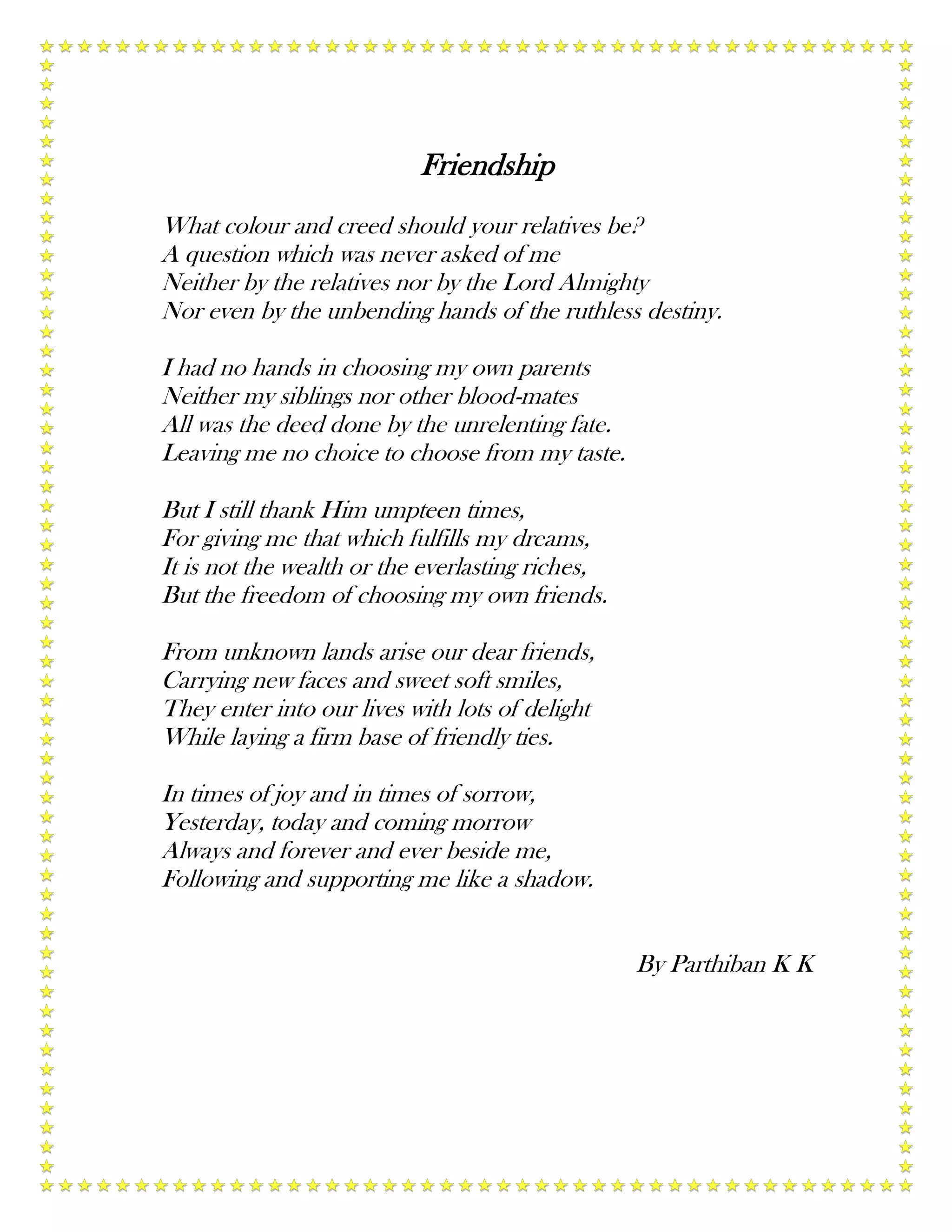 Friendship

What colour and creed should your relatives be?
A question which was never asked of me
Neither by the relatives nor by the Lord Almighty
Nor even by the unbending hands of the ruthless destiny.

I had no hands in choosing my own parents
Neither my siblings nor other blood-mates
All was the deed done by the unrelenting fate.
Leaving me no choice to choose from my taste.

But I still thank Him umpteen times,
For giving me that which fulfills my dreams,
It is not the wealth or the everlasting riches,
But the freedom of choosing my own friends.

From unknown lands arise our dear friends,
Carrying new faces and sweet soft smiles,
They enter into our lives with lots of delight
While laying a firm base of friendly ties.

In times of joy and in times of sorrow,
Yesterday, today and coming morrow
Always and forever and ever beside me,
Following and supporting me like a shadow.

By Parthiban K K